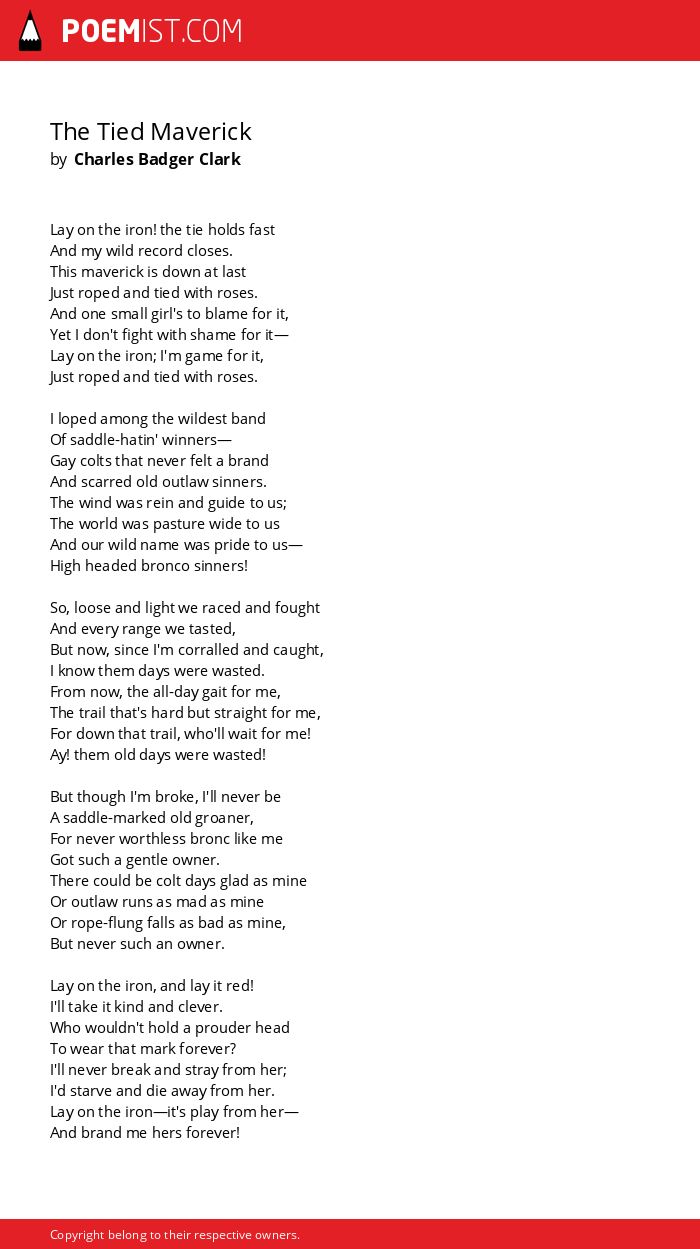 POEMIST.COM

The Tied Maverick
by Charles Badger Clark

Lay on the iron! the tie holds fast
And my wild record closes.
This maverick is down at last
Just roped and tied with roses.
And one small girl's to blame for it,
Yet I don't fight with shame for it—
Lay on the iron; I'm game for it,
Just roped and tied with roses.

I loped among the wildest band
Of saddle-hatin' winners—
Gay colts that never felt a brand
And scarred old outlaw sinners.
The wind was rein and guide to us;
The world was pasture wide to us
And our wild name was pride to us—
High headed bronco sinners!

So, loose and light we raced and fought
And every range we tasted,
But now, since I'm corralled and caught,
I know them days were wasted.
From now, the all-day gait for me,
The trail that's hard but straight for me,
For down that trail, who'll wait for me!
Ay! them old days were wasted!

But though I'm broke, I'll never be
A saddle-marked old groaner,
For never worthless bronc like me
Got such a gentle owner.
There could be colt days glad as mine
Or outlaw runs as mad as mine
Or rope-flung falls as bad as mine,
But never such an owner.

Lay on the iron, and lay it red!
I'll take it kind and clever.
Who wouldn't hold a prouder head
To wear that mark forever?
I'll never break and stray from her;
I'd starve and die away from her.
Lay on the iron—it's play from her—
And brand me hers forever!

Copyright belong to their respective owners.